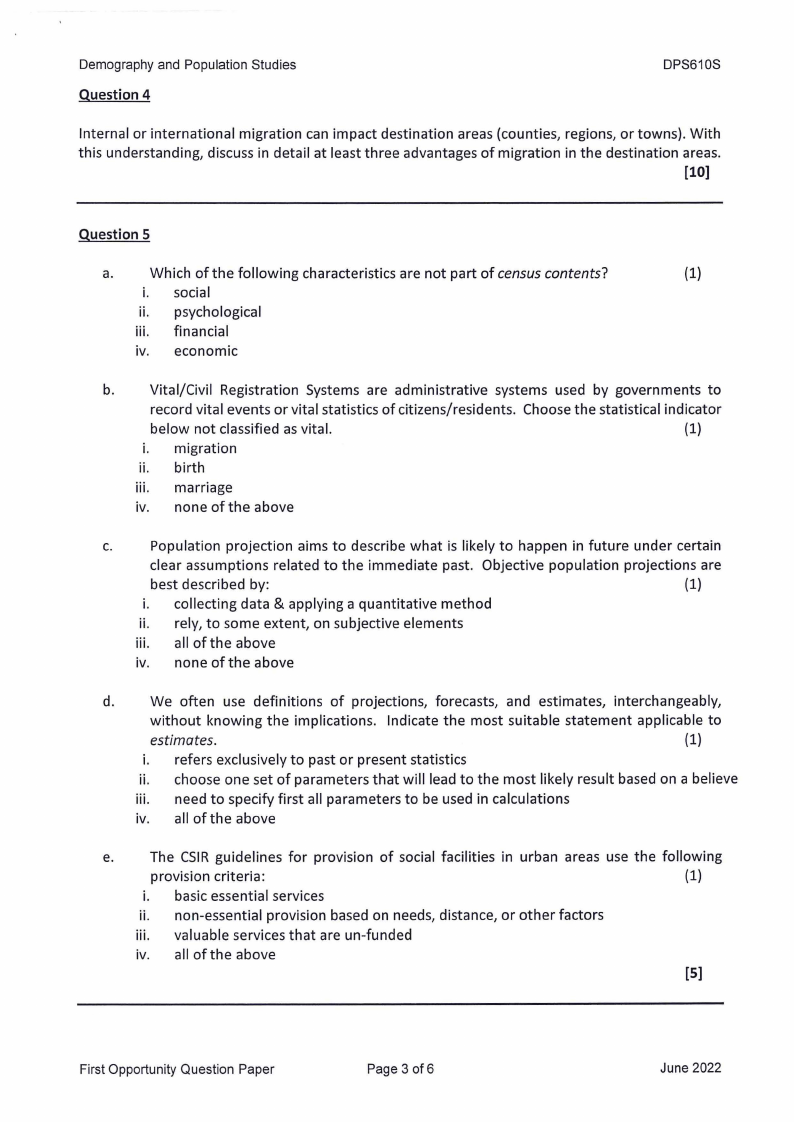 Demography and Population Studies DPS610S

Question 4

Internal or international migration can impact destination areas (counties, regions, or towns). With this understanding, discuss in detail at least three advantages of migration in the destination areas.
[10]

Question 5

a. Which of the following characteristics are not part of census contents? (1)
i. social
ii. psychological
iii. financial
iv. economic

b. Vital/Civil Registration Systems are administrative systems used by governments to record vital events or vital statistics of citizens/residents. Choose the statistical indicator below not classified as vital. (1)
i. migration
ii. birth
iii. marriage
iv. none of the above

c. Population projection aims to describe what is likely to happen in future under certain clear assumptions related to the immediate past. Objective population projections are best described by: (1)
i. collecting data & applying a quantitative method
ii. rely, to some extent, on subjective elements
iii. all of the above
iv. none of the above

d. We often use definitions of projections, forecasts, and estimates, interchangeably, without knowing the implications. Indicate the most suitable statement applicable to estimates. (1)
i. refers exclusively to past or present statistics
ii. choose one set of parameters that will lead to the most likely result based on a believe
iii. need to specify first all parameters to be used in calculations
iv. all of the above

e. The CSIR guidelines for provision of social facilities in urban areas use the following provision criteria: (1)
i. basic essential services
ii. non-essential provision based on needs, distance, or other factors
iii. valuable services that are un-funded
iv. all of the above
[5]

First Opportunity Question Paper Page 3 of 6 June 2022